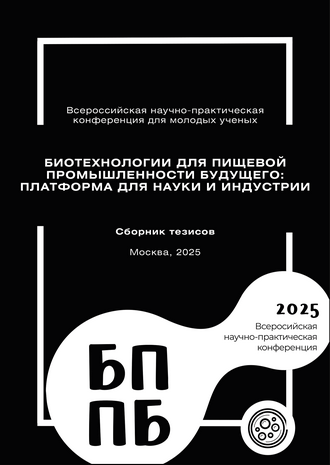 Всероссийская научно-практическая конференция для молодых ученых

БИОТЕХНОЛОГИИ ДЛЯ ПИЩЕВОЙ ПРОМЫШЛЕННОСТИ БУДУЩЕГО: ПЛАТФОРМА ДЛЯ НАУКИ И ИНДУСТРИИ

Сборник тезисов

Москва, 2025

2025
Всеросийская научно-практическая конференция

БП
ПБ